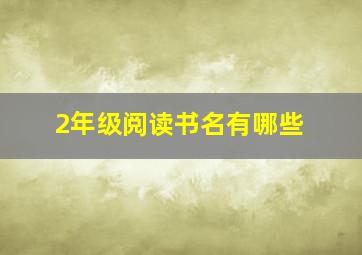 2年级阅读书名有哪些